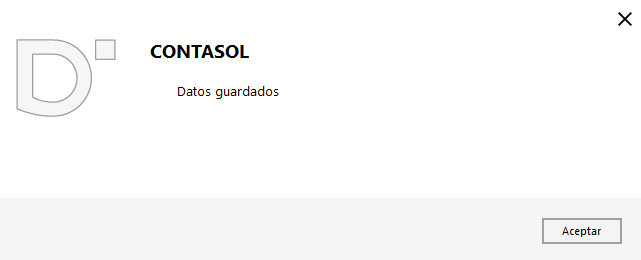 CONTASOL

Datos guardados

Aceptar